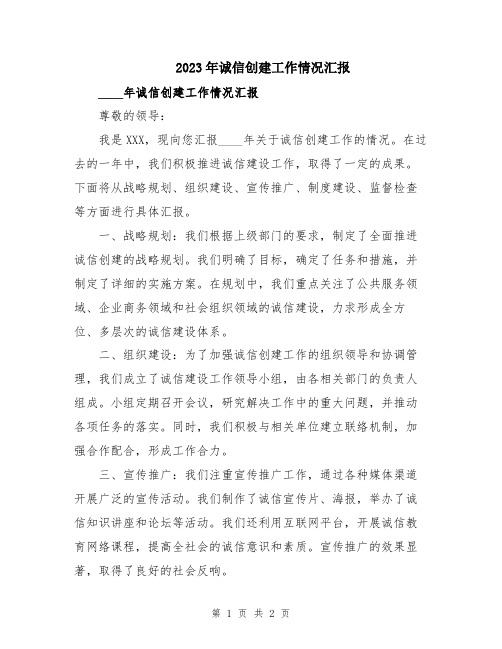 2023年诚信创建工作情况汇报

____年诚信创建工作情况汇报

尊敬的领导：

我是XXX，现向您汇报____年关于诚信创建工作的情况。在过去的一年中，我们积极推进诚信建设工作，取得了一定的成果。下面将从战略规划、组织建设、宣传推广、制度建设、监督检查等方面进行具体汇报。

一、战略规划：我们根据上级部门的要求，制定了全面推进诚信创建的战略规划。我们明确了目标，确定了任务和措施，并制定了详细的实施方案。在规划中，我们重点关注了公共服务领域、企业商务领域和社会组织领域的诚信建设，力求形成全方位、多层次的诚信建设体系。

二、组织建设：为了加强诚信创建工作的组织领导和协调管理，我们成立了诚信建设工作领导小组，由各相关部门的负责人组成。小组定期召开会议，研究解决工作中的重大问题，并推动各项任务的落实。同时，我们积极与相关单位建立联络机制，加强合作配合，形成工作合力。

三、宣传推广：我们注重宣传推广工作，通过各种媒体渠道开展广泛的宣传活动。我们制作了诚信宣传片、海报，举办了诚信知识讲座和论坛等活动。我们还利用互联网平台，开展诚信教育网络课程，提高全社会的诚信意识和素质。宣传推广的效果显著，取得了良好的社会反响。

第 1 页 共 2 页